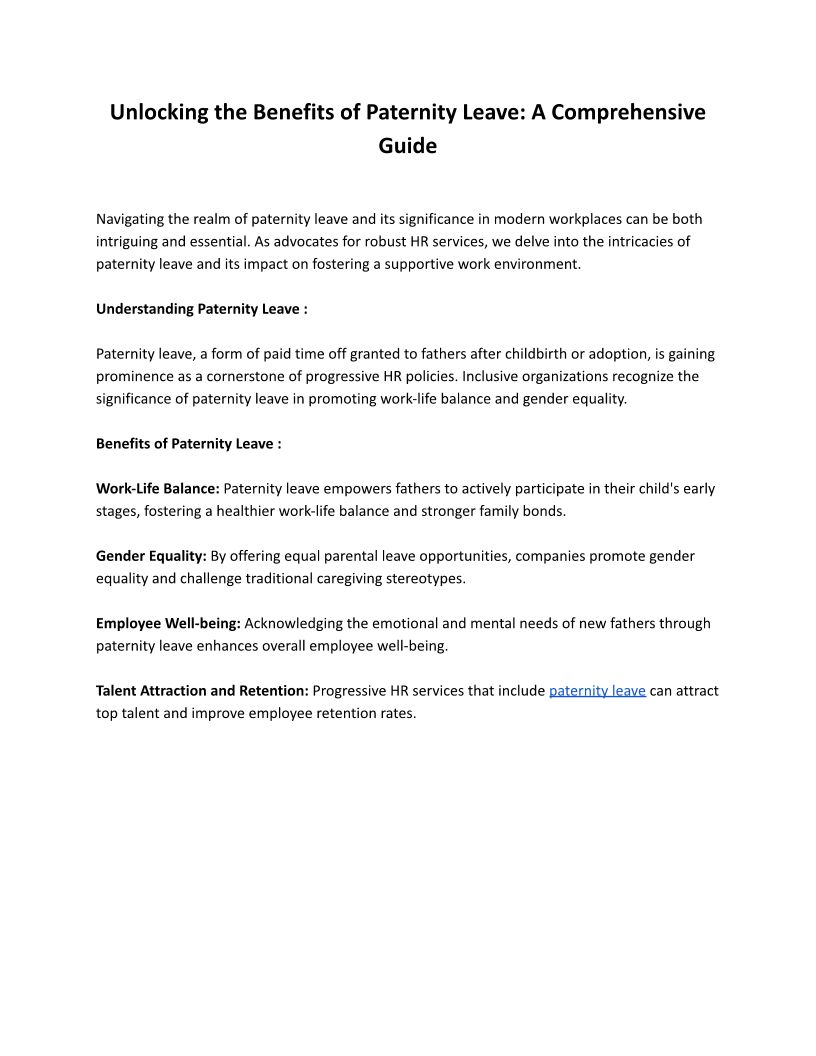 Unlocking the Benefits of Paternity Leave: A Comprehensive Guide

Navigating the realm of paternity leave and its significance in modern workplaces can be both intriguing and essential. As advocates for robust HR services, we delve into the intricacies of paternity leave and its impact on fostering a supportive work environment.

Understanding Paternity Leave :

Paternity leave, a form of paid time off granted to fathers after childbirth or adoption, is gaining prominence as a cornerstone of progressive HR policies. Inclusive organizations recognize the significance of paternity leave in promoting work-life balance and gender equality.

Benefits of Paternity Leave :

Work-Life Balance: Paternity leave empowers fathers to actively participate in their child's early stages, fostering a healthier work-life balance and stronger family bonds.

Gender Equality: By offering equal parental leave opportunities, companies promote gender equality and challenge traditional caregiving stereotypes.

Employee Well-being: Acknowledging the emotional and mental needs of new fathers through paternity leave enhances overall employee well-being.

Talent Attraction and Retention: Progressive HR services that include paternity leave can attract top talent and improve employee retention rates.